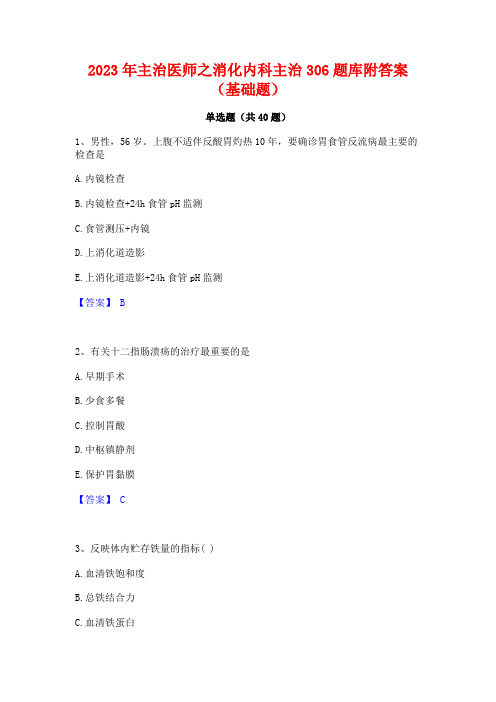 2023 年主治医师之消化内科主治 306 题库附答案（基础题）

单选题（共 40 题）

1、男性，56 岁。上腹不适伴反酸胃灼热 10 年，要确诊胃食管反流病最主要的检查是

A. 内镜检查

B. 内镜检查+24h 食管 pH 监测

C. 食管测压+内镜

D. 上消化道造影

E. 上消化道造影+24h 食管 pH 监测

【答案】 B

2、有关十二指肠溃疡的治疗最重要的是

A. 早期手术

B. 少食多餐

C. 控制胃酸

D. 中枢镇静剂

E. 保护胃黏膜

【答案】 C

3、反映体内贮存铁量的指标（ ）

A. 血清铁饱和度

B. 总铁结合力

C. 血清铁蛋白